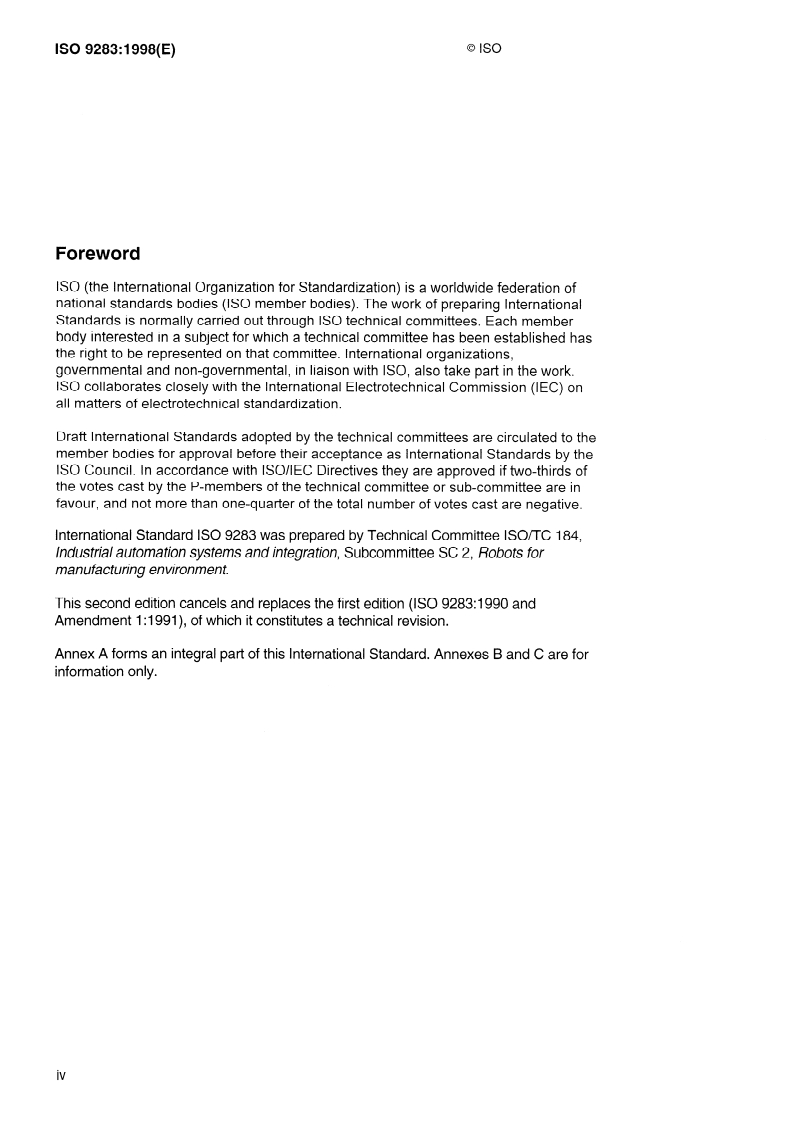 ISO 9283:1998(E)

© ISO

Foreword

ISO (the International Organization for Standardization) is a worldwide federation of national standards bodies (ISO member bodies). The work of preparing International Standards is normally carried out through ISO technical committees. Each member body interested in a subject for which a technical committee has been established has the right to be represented on that committee. International organizations, governmental and non-governmental, in liaison with ISO, also take part in the work. ISO collaborates closely with the International Electrotechnical Commission (IEC) on all matters of electrotechnical standardization.

Draft International Standards adopted by the technical committees are circulated to the member bodies for approval before their acceptance as International Standards by the ISO Council. In accordance with ISO/IEC Directives they are approved if two-thirds of the votes cast by the P-members of the technical committee or sub-committee are in favour, and not more than one-quarter of the total number of votes cast are negative.

International Standard ISO 9283 was prepared by Technical Committee ISO/TC 184, Industrial automation systems and integration, Subcommittee SC 2, Robots for manufacturing environment.

This second edition cancels and replaces the first edition (ISO 9283:1990 and Amendment 1:1991), of which it constitutes a technical revision.

Annex A forms an integral part of this International Standard. Annexes B and C are for information only.

iv